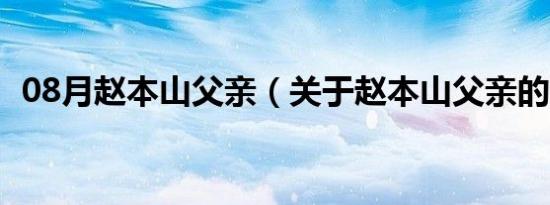 08月赵本山父亲（关于赵本山父亲的